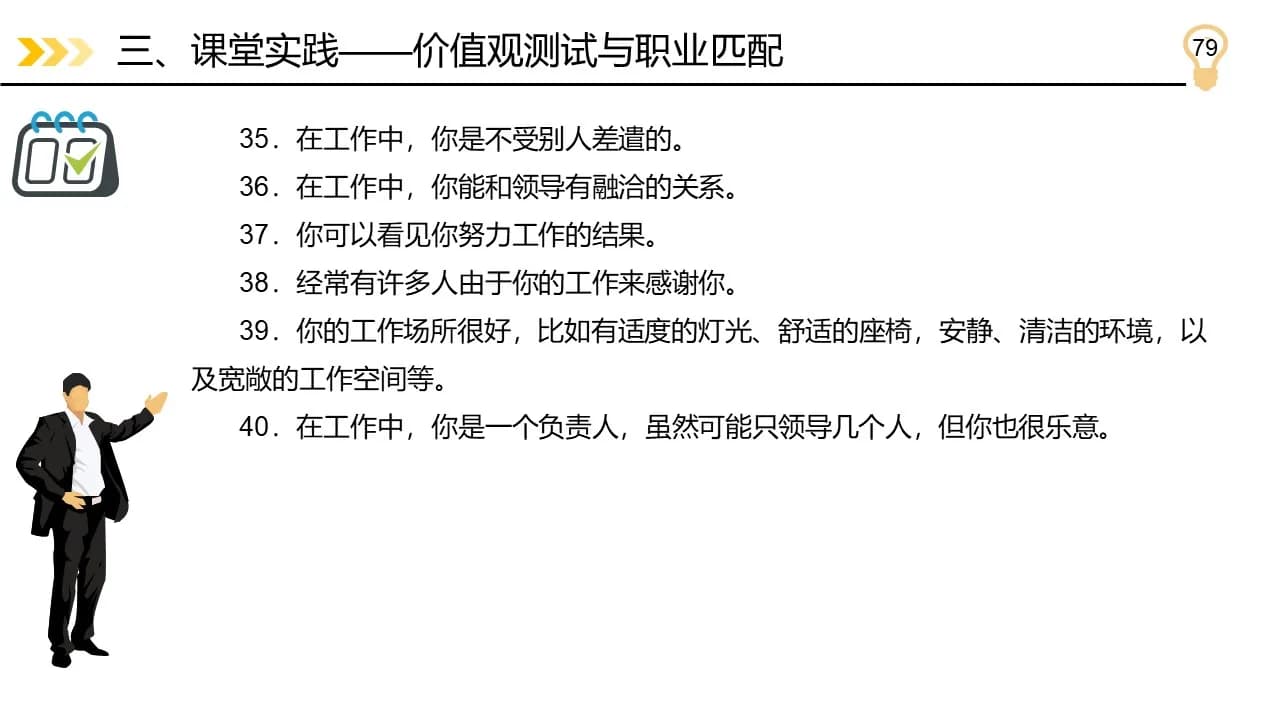 三、课堂实践——价值观测试与职业匹配

79

35．在工作中，你是不受别人差遣的。

36．在工作中，你能和领导有融洽的关系。

37．你可以看见你努力工作的结果。

38．经常有许多人由于你的工作来感谢你。

39．你的工作场所很好，比如有适度的灯光、舒适的座椅，安静、清洁的环境，以及宽敞的工作空间等。

40．在工作中，你是一个负责人，虽然可能只领导几个人，但你也很乐意。